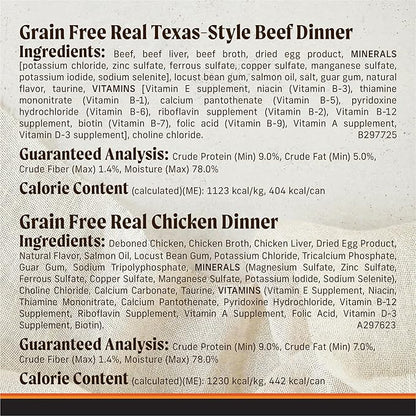 Grain Free Real Texas-Style Beef Dinner

Ingredients: Beef, beef liver, beef broth, dried egg product, MINERALS [potassium chloride, zinc sulfate, ferrous sulfate, copper sulfate, manganese sulfate, potassium iodide, sodium selenite], locust bean gum, salmon oil, salt, guar gum, natural flavor, taurine, VITAMINS [Vitamin E supplement, niacin (Vitamin B-3), thiamine mononitrate (Vitamin B-1), calcium pantothenate (Vitamin B-5), pyridoxine hydrochloride (Vitamin B-6), riboflavin supplement (Vitamin B-2), Vitamin B-12 supplement, biotin (Vitamin B-7), folic acid (Vitamin B-9), Vitamin A supplement, Vitamin D-3 supplement], choline chloride. B297725

Guaranteed Analysis: Crude Protein (Min) 9.0%, Crude Fat (Min) 5.0%, Crude Fiber (Max) 1.4%, Moisture (Max) 78.0%

Calorie Content (calculated)(ME): 1123 kcal/kg, 404 kcal/can

Grain Free Real Chicken Dinner

Ingredients: Deboned Chicken, Chicken Broth, Chicken Liver, Dried Egg Product, Natural Flavor, Salmon Oil, Locust Bean Gum, Potassium Chloride, Tricalcium Phosphate, Guar Gum, Sodium Tripolyphosphate, MINERALS (Magnesium Sulfate, Zinc Sulfate, Ferrous Sulfate, Copper Sulfate, Manganese Sulfate, Potassium Iodide, Sodium Selenite), Choline Chloride, Calcium Carbonate, Taurine, VITAMINS (Vitamin E Supplement, Niacin, Thiamine Mononitrate, Calcium Pantothenate, Pyridoxine Hydrochloride, Vitamin B-12 Supplement, Riboflavin Supplement, Vitamin A Supplement, Folic Acid, Vitamin D-3 Supplement, Biotin). A297623

Guaranteed Analysis: Crude Protein (Min) 9.0%, Crude Fat (Min) 7.0%, Crude Fiber (Max) 1.4%, Moisture (Max) 78.0%

Calorie Content (calculated)(ME): 1230 kcal/kg, 442 kcal/can